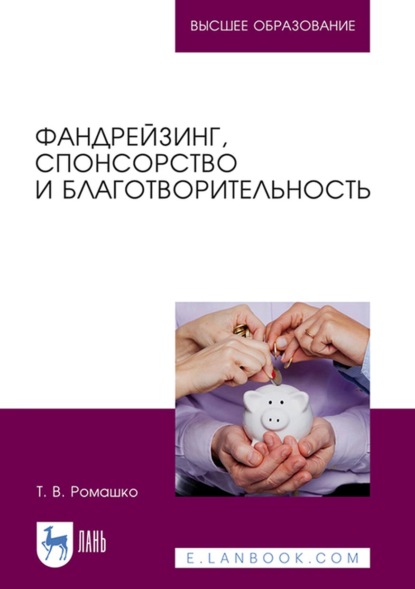 ВЫСШЕЕ ОБРАЗОВАНИЕ

ФАНДРЕЙЗИНГ, СПОНСОРСТВО И БЛАГОТВОРИТЕЛЬНОСТЬ

Т. В. Ромашко

ЛАНЬ

E.LANBOOK.COM